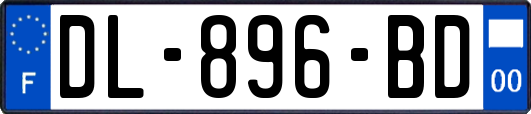 F
DL-896-BD
00